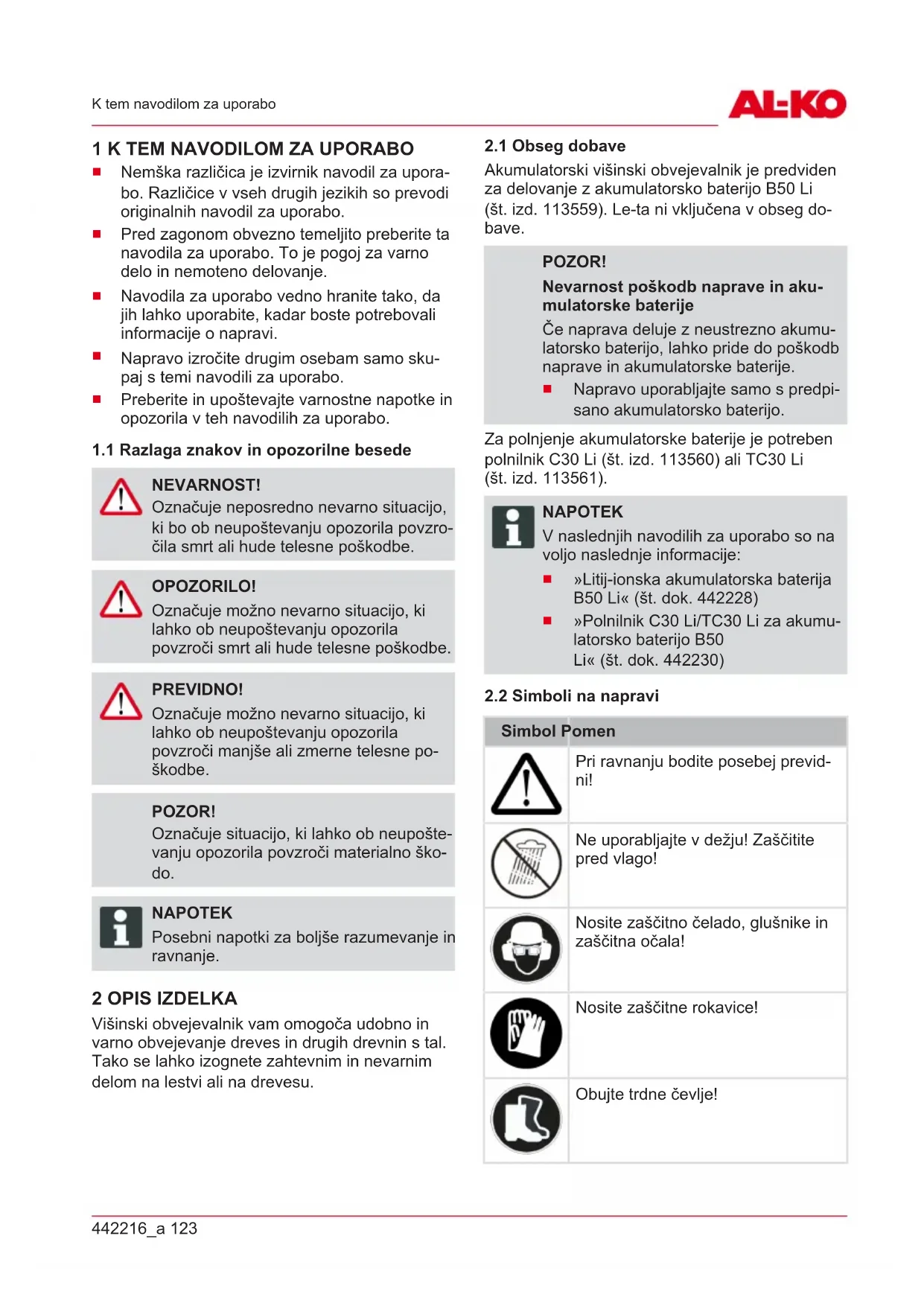 K tem navodilom za uporabo

AL-KO

1 K TEM NAVODILOM ZA UPORABO

■ Nemška različica je izvirnik navodil za uporabo. Različice v vseh drugih jezikih so prevodi originalnih navodil za uporabo.
■ Pred zagonom obvezno temeljito preberite ta navodila za uporabo. To je pogoj za varno delo in nemoteno delovanje.
■ Navodila za uporabo vedno hranite tako, da jih lahko uporabite, kadar boste potrebovali informacije o napravi.
■ Napravo izročite drugim osebam samo skupaj s temi navodili za uporabo.
■ Preberite in upoštevajte varnostne napotke in opozorila v teh navodilih za uporabo.

1.1 Razlaga znakov in opozorilne besede

NEVARNOST!
Označuje neposredno nevarno situacijo, ki bo ob neupoštevanju opozorila povzročila smrt ali hude telesne poškodbe.

OPOZORILO!
Označuje možno nevarno situacijo, ki lahko ob neupoštevanju opozorila povzroči smrt ali hude telesne poškodbe.

PREVIDNO!
Označuje možno nevarno situacijo, ki lahko ob neupoštevanju opozorila povzroči manjše ali zmerne telesne poškodbe.

POZOR!
Označuje situacijo, ki lahko ob neupoštevanju opozorila povzroči materialno škodo.

NAPOTEK
Posebni napotki za boljše razumevanje in ravnanje.

2 OPIS IZDELKA

Višinski obvejevalnik vam omogoča udobno in varno obvejevanje dreves in drugih drevnin s tal. Tako se lahko izognete zahtevnim in nevarnim delom na lestvi ali na drevesu.

2.1 Obseg dobave

Akumulatorski višinski obvejevalnik je predviden za delovanje z akumulatorsko baterijo B50 Li (št. izd. 113559). Le-ta ni vključena v obseg dobave.

POZOR!
Nevarnost poškodb naprave in akumulatorske baterije
Če naprava deluje z neustrezno akumulatorsko baterijo, lahko pride do poškodb naprave in akumulatorske baterije.
■ Napravo uporabljajte samo s predpisano akumulatorsko baterijo.

Za polnjenje akumulatorske baterije je potreben polnilnik C30 Li (št. izd. 113560) ali TC30 Li (št. izd. 113561).

NAPOTEK
V naslednjih navodilih za uporabo so na voljo naslednje informacije:
■ »Litij-ionska akumulatorska baterija B50 Li« (št. dok. 442228)
■ »Polnilnik C30 Li/TC30 Li za akumulatorsko baterijo B50 Li« (št. dok. 442230)

2.2 Simboli na napravi

| Simbol | Pomen |
|---|---|
| | Pri ravnanju bodite posebej previdni! |
| | Ne uporabljajte v dežju! Zaščitite pred vlago! |
| | Nosite zaščitno čelado, glušnike in zaščitna očala! |
| | Nosite zaščitne rokavice! |
| | Obujte trdne čevlje! |

442216_a 123